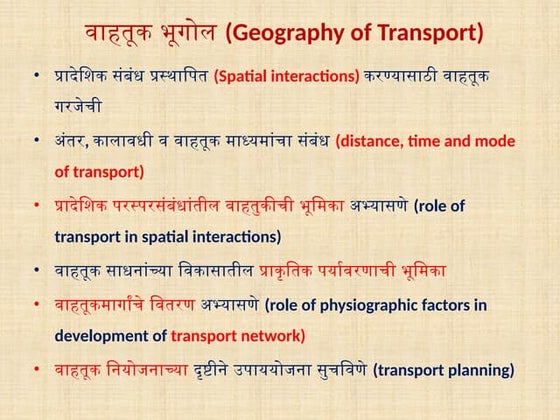 वाहतूक भूगोल (Geography of Transport)

• प्रादेशिक संबंध प्रस्थापित (Spatial interactions) करण्यासाठी वाहतूक गरजेची

• अंतर, कालावधी व वाहतूक माध्यमांचा संबंध (distance, time and mode of transport)

• प्रादेशिक परस्परसंबंधांतील वाहतुकीची भूमिका अभ्यासणे (role of transport in spatial interactions)

• वाहतूक साधनांच्या विकासातील प्राकृतिक पर्यावरणाची भूमिका

• वाहतूकमार्गांचे वितरण अभ्यासणे (role of physiographic factors in development of transport network)

• वाहतूक नियोजनाच्या दृष्टीने उपाययोजना सुचविणे (transport planning)